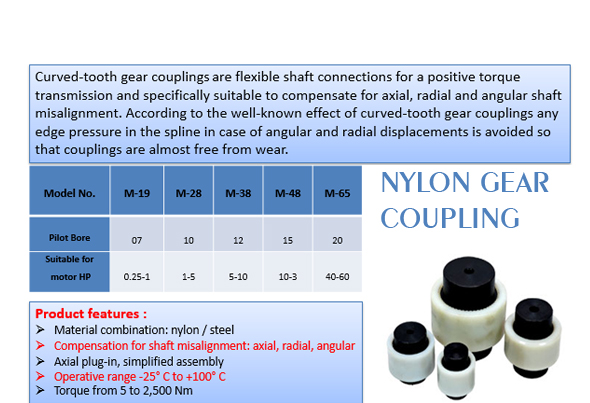 Curved-tooth gear couplings are flexible shaft connections for a positive torque transmission and specifically suitable to compensate for axial, radial and angular shaft misalignment. According to the well-known effect of curved-tooth gear couplings any edge pressure in the spline in case of angular and radial displacements is avoided so that couplings are almost free from wear.

| Model No. | M-19 | M-28 | M-38 | M-48 | M-65 |
|---|---|---|---|---|---|
| Pilot Bore | 07 | 10 | 12 | 15 | 20 |
| Suitable for motor HP | 0.25-1 | 1-5 | 5-10 | 10-3 | 40-60 |

NYLON GEAR COUPLING

Product features :
➢ Material combination: nylon / steel
➢ Compensation for shaft misalignment: axial, radial, angular
➢ Axial plug-in, simplified assembly
➢ Operative range -25° C to +100° C
➢ Torque from 5 to 2,500 Nm